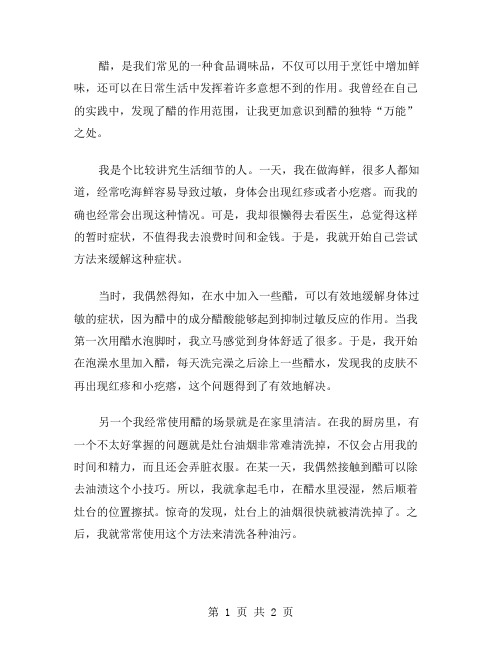 醋，是我们常见的一种食品调味品，不仅可以用于烹饪中增加鲜味，还可以在日常生活中发挥着许多意想不到的作用。我曾经在自己的实践中，发现了醋的作用范围，让我更加意识到醋的独特“万能”之处。

我是个比较讲究生活细节的人。一天，我在做海鲜，很多人都知道，经常吃海鲜容易导致过敏，身体会出现红疹或者小疙瘩。而我的确也经常会出现这种情况。可是，我却很懒得去看医生，总觉得这样的暂时症状，不值得我去浪费时间和金钱。于是，我就开始自己尝试方法来缓解这种症状。

当时，我偶然得知，在水中加入一些醋，可以有效地缓解身体过敏的症状，因为醋中的成分醋酸能够起到抑制过敏反应的作用。当我第一次用醋水泡脚时，我立马感觉到身体舒适了很多。于是，我开始在泡澡水里加入醋，每天洗完澡之后涂上一些醋水，发现我的皮肤不再出现红疹和小疙瘩，这个问题得到了有效地解决。

另一个我经常使用醋的场景就是在家里清洁。在我的厨房里，有一个不太好掌握的问题就是灶台油烟非常难清洗掉，不仅会占用我的时间和精力，而且还会弄脏衣服。在某一天，我偶然接触到醋可以除去油渍这个小技巧。所以，我就拿起毛巾，在醋水里浸湿，然后顺着灶台的位置擦拭。惊奇的发现，灶台上的油烟很快就被清洗掉了。之后，我就常常使用这个方法来清洗各种油污。

第 1 页 共 2 页